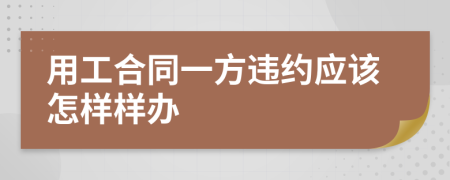 用工合同一方违约应该怎样样办